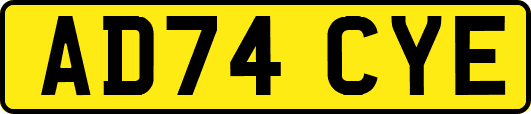 AD74 CYE